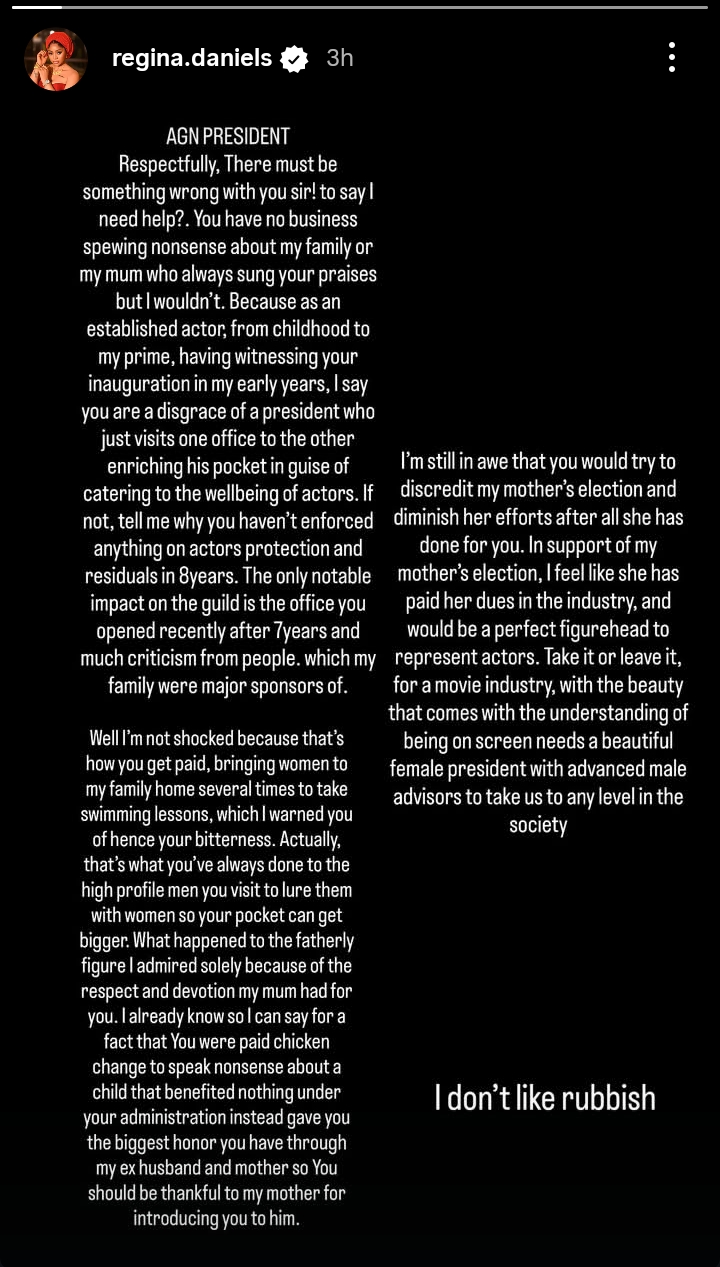 regina.daniels 3h

AGN PRESIDENT
Respectfully, There must be something wrong with you sir! to say I need help?. You have no business spewing nonsense about my family or my mum who always sung your praises but I wouldn't. Because as an established actor, from childhood to my prime, having witnessing your inauguration in my early years, I say you are a disgrace of a president who just visits one office to the other enriching his pocket in guise of catering to the wellbeing of actors. If not, tell me why you haven't enforced anything on actors protection and residuals in 8years. The only notable impact on the guild is the office you opened recently after 7years and much criticism from people. which my family were major sponsors of.

Well I'm not shocked because that's how you get paid, bringing women to my family home several times to take swimming lessons, which I warned you of hence your bitterness. Actually, that's what you've always done to the high profile men you visit to lure them with women so your pocket can get bigger. What happened to the fatherly figure I admired solely because of the respect and devotion my mum had for you. I already know so I can say for a fact that You were paid chicken change to speak nonsense about a child that benefited nothing under your administration instead gave you the biggest honor you have through my ex husband and mother so You should be thankful to my mother for introducing you to him.

I'm still in awe that you would try to discredit my mother's election and diminish her efforts after all she has done for you. In support of my mother's election, I feel like she has paid her dues in the industry, and would be a perfect figurehead to represent actors. Take it or leave it, for a movie industry, with the beauty that comes with the understanding of being on screen needs a beautiful female president with advanced male advisors to take us to any level in the society

I don't like rubbish